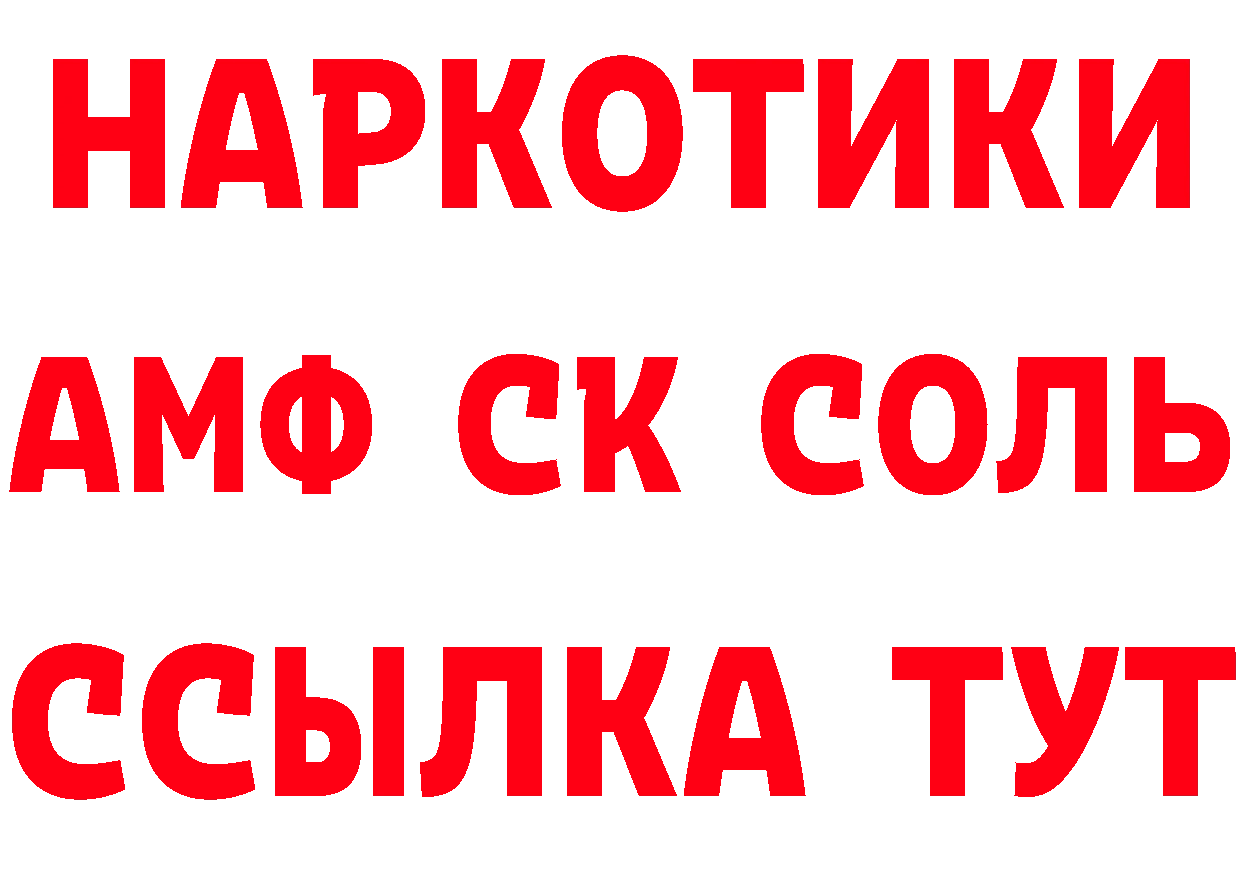 НАРКОТИКИ
АМФ СК СОЛЬ
ССЫЛКА ТУТ